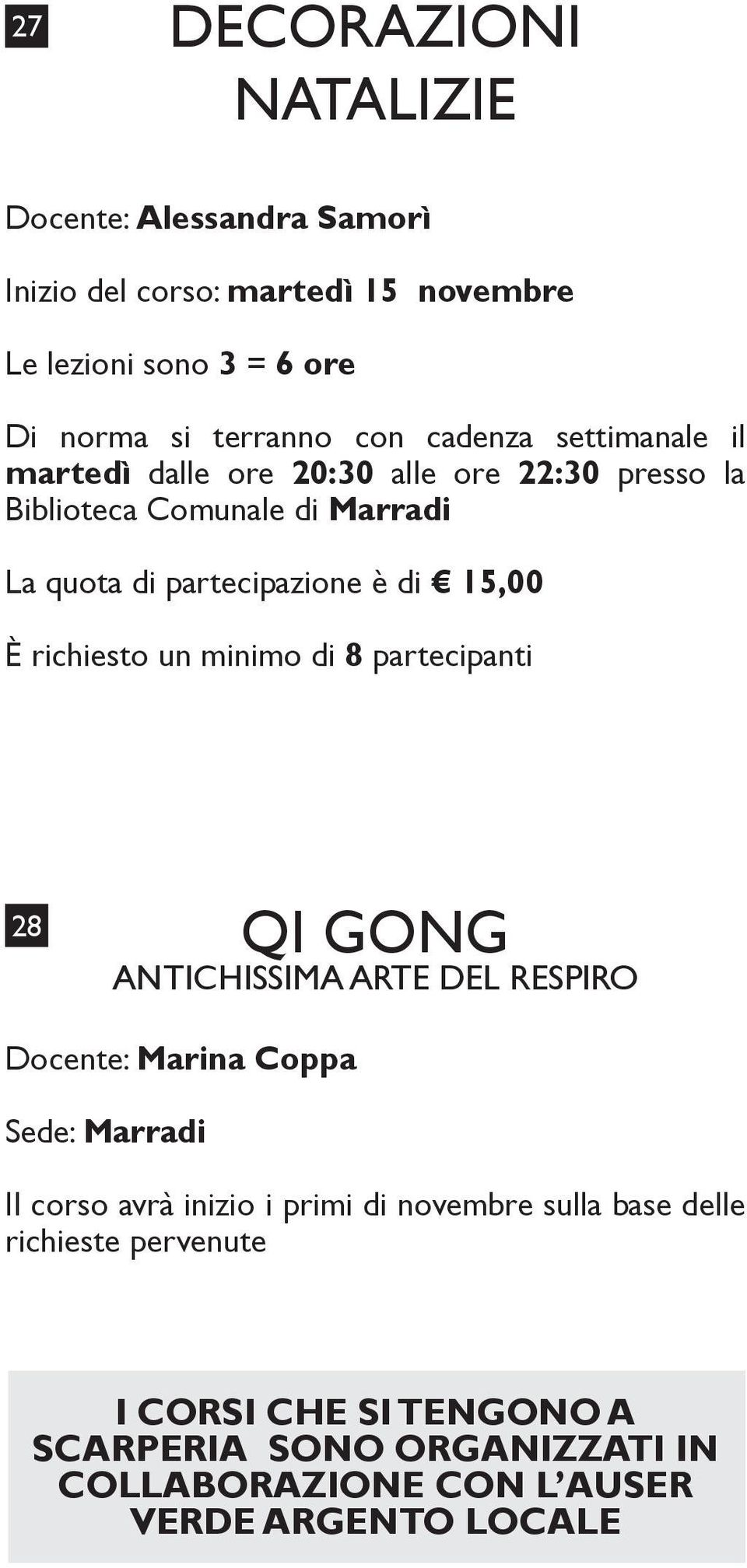 27

DECORAZIONI NATALIZIE

Docente: Alessandra Samorì

Inizio del corso: martedì 15 novembre

Le lezioni sono 3 = 6 ore

Di norma si terranno con cadenza settimanale il martedì dalle ore 20:30 alle ore 22:30 presso la Biblioteca Comunale di Marradi

La quota di partecipazione è di € 15,00

È richiesto un minimo di 8 partecipanti

28

QI GONG
ANTICHISSIMA ARTE DEL RESPIRO

Docente: Marina Coppa

Sede: Marradi

Il corso avrà inizio i primi di novembre sulla base delle richieste pervenute

I CORSI CHE SI TENGONO A SCARPERIA SONO ORGANIZZATI IN COLLABORAZIONE CON L'AUSER VERDE ARGENTO LOCALE